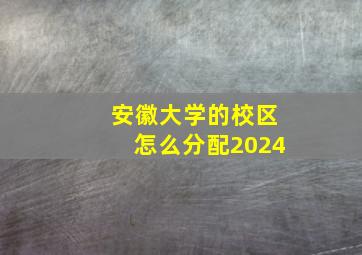 安徽大学的校区
怎么分配2024